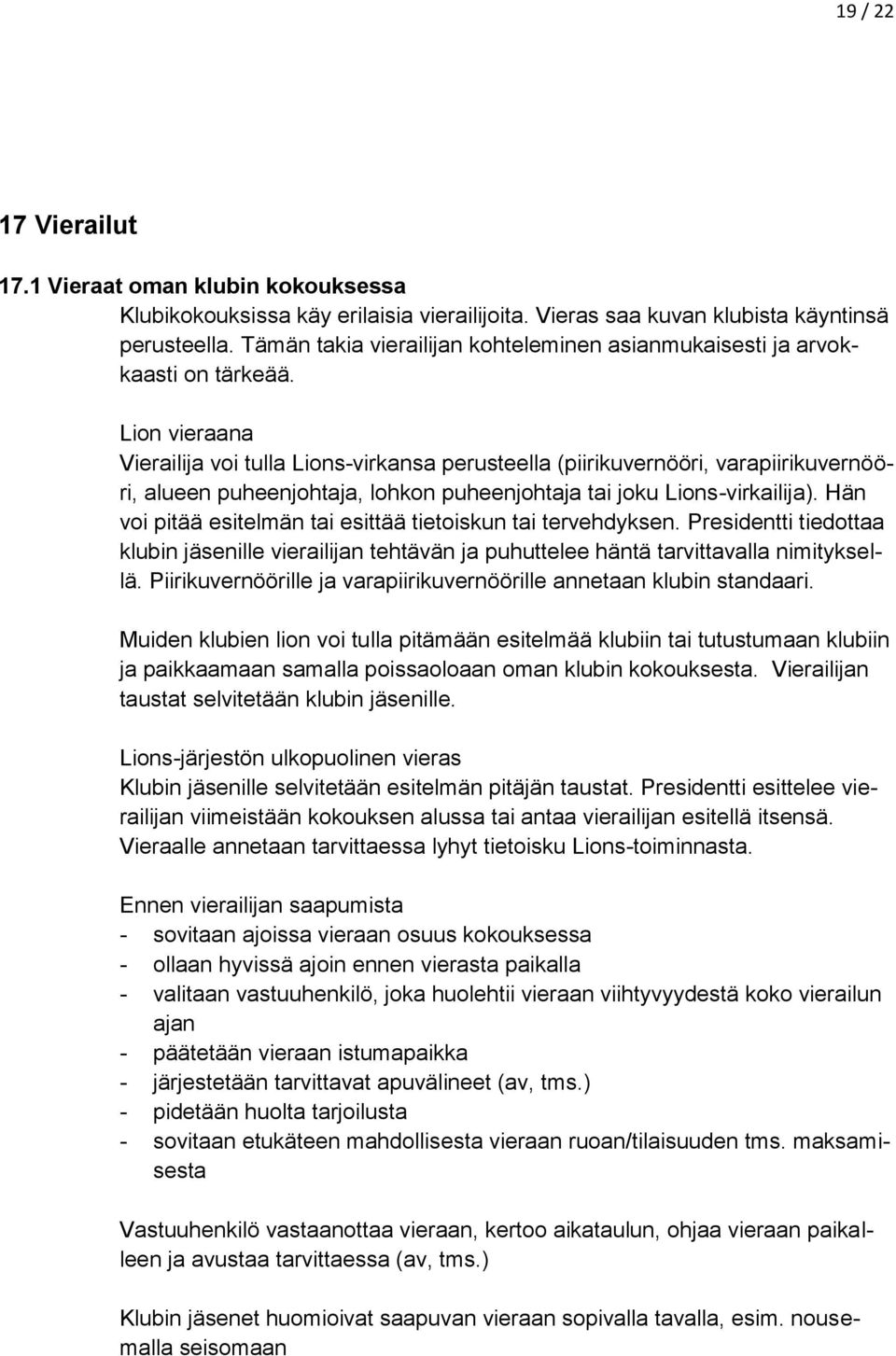 19 / 22

17 Vierailut

17.1 Vieraat oman klubin kokouksessa

Klubikokouksissa käy erilaisia vierailijoita. Vieras saa kuvan klubista käyntinsä perusteella. Tämän takia vierailijan kohteleminen asianmukaisesti ja arvokkaasti on tärkeää.

Lion vieraana
Vierailija voi tulla Lions-virkansa perusteella (piirikuvernööri, varapiirikuvernööri, alueen puheenjohtaja, lohkon puheenjohtaja tai joku Lions-virkailija). Hän voi pitää esitelmän tai esittää tietoiskun tai tervehdyksen. Presidentti tiedottaa klubin jäsenille vierailijan tehtävän ja puhuttelee häntä tarvittavalla nimityksellä. Piirikuvernöörille ja varapiirikuvernöörille annetaan klubin standaari.

Muiden klubien lion voi tulla pitämään esitelmää klubiin tai tutustumaan klubiin ja paikkaamaan samalla poissaoloaan oman klubin kokouksesta. Vierailijan taustat selvitetään klubin jäsenille.

Lions-järjestön ulkopuolinen vieras
Klubin jäsenille selvitetään esitelmän pitäjän taustat. Presidentti esittelee vierailijan viimeistään kokouksen alussa tai antaa vierailijan esitellä itsensä. Vieraalle annetaan tarvittaessa lyhyt tietoisku Lions-toiminnasta.

Ennen vierailijan saapumista
- sovitaan ajoissa vieraan osuus kokouksessa
- ollaan hyvissä ajoin ennen vierasta paikalla
- valitaan vastuuhenkilö, joka huolehtii vieraan viihtyvyydestä koko vierailun ajan
- päätetään vieraan istumapaikka
- järjestetään tarvittavat apuvälineet (av, tms.)
- pidetään huolta tarjoilusta
- sovitaan etukäteen mahdollisesta vieraan ruoan/tilaisuuden tms. maksamisesta

Vastuuhenkilö vastaanottaa vieraan, kertoo aikataulun, ohjaa vieraan paikalleen ja avustaa tarvittaessa (av, tms.)

Klubin jäsenet huomioivat saapuvan vieraan sopivalla tavalla, esim. nousemalla seisomaan